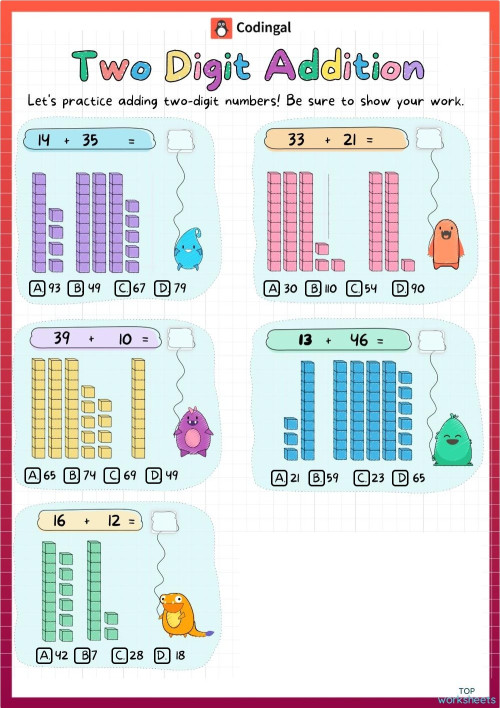 Codingal

Two Digit Addition

Let's practice adding two-digit numbers! Be sure to show your work.

14 + 35 =

A 93 B 49 C 67 D 79

33 + 21 =

A 30 B 110 C 54 D 90

39 + 10 =

A 65 B 74 C 69 D 49

13 + 46 =

A 21 B 59 C 23 D 65

16 + 12 =

A 42 B 7 C 28 D 18

TOP worksheets